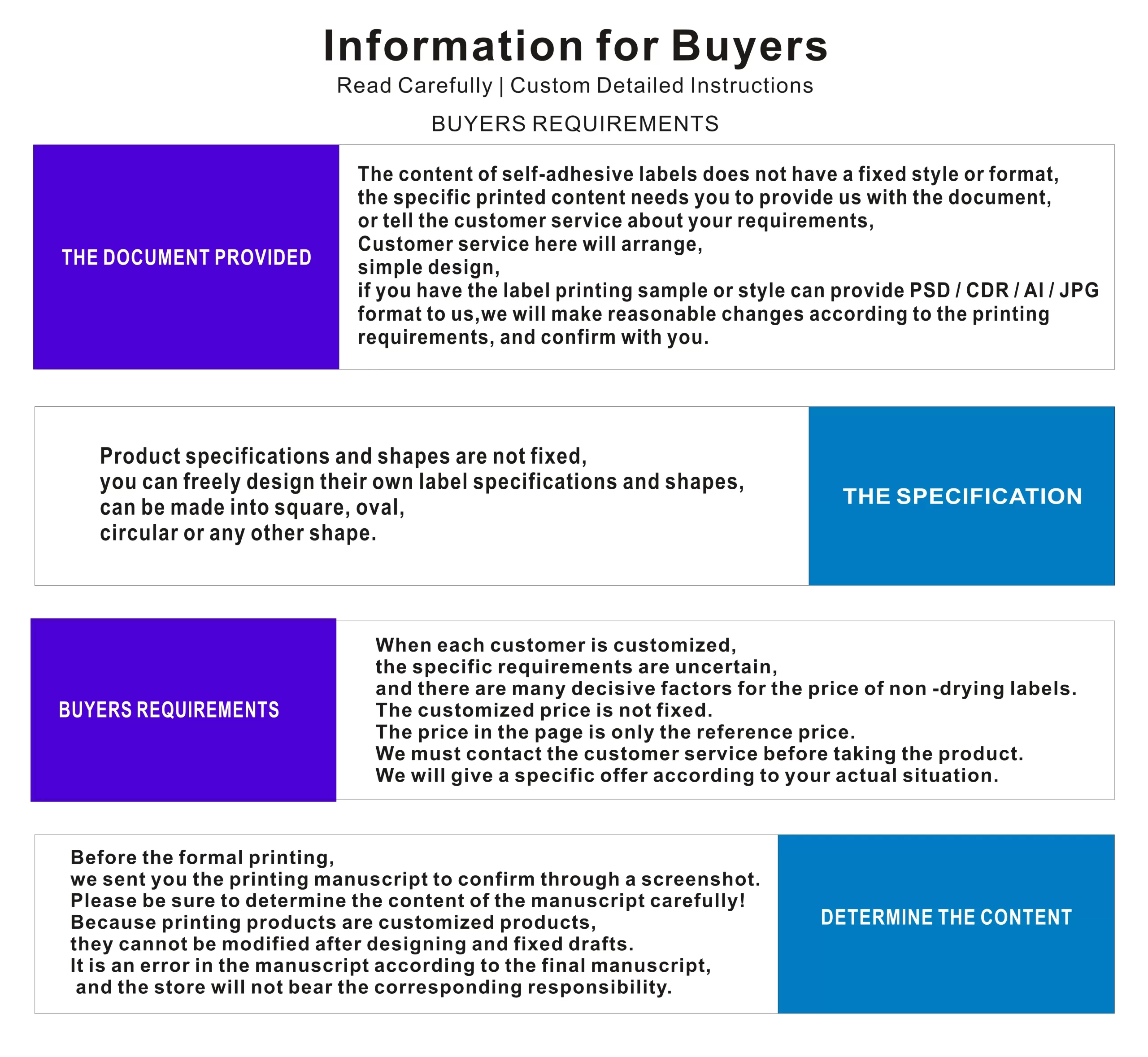 Information for Buyers
Read Carefully | Custom Detailed Instructions

BUYERS REQUIREMENTS

THE DOCUMENT PROVIDED

The content of self-adhesive labels does not have a fixed style or format, the specific printed content needs you to provide us with the document, or tell the customer service about your requirements,
Customer service here will arrange,
simple design,
if you have the label printing sample or style can provide PSD / CDR / AI / JPG format to us,we will make reasonable changes according to the printing requirements, and confirm with you.

Product specifications and shapes are not fixed,
you can freely design their own label specifications and shapes,
can be made into square, oval,
circular or any other shape.

THE SPECIFICATION

BUYERS REQUIREMENTS

When each customer is customized,
the specific requirements are uncertain,
and there are many decisive factors for the price of non -drying labels.
The customized price is not fixed.
The price in the page is only the reference price.
We must contact the customer service before taking the product.
We will give a specific offer according to your actual situation.

Before the formal printing,
we sent you the printing manuscript to confirm through a screenshot.
Please be sure to determine the content of the manuscript carefully!
Because printing products are customized products,
they cannot be modified after designing and fixed drafts.
It is an error in the manuscript according to the final manuscript,
and the store will not bear the corresponding responsibility.

DETERMINE THE CONTENT